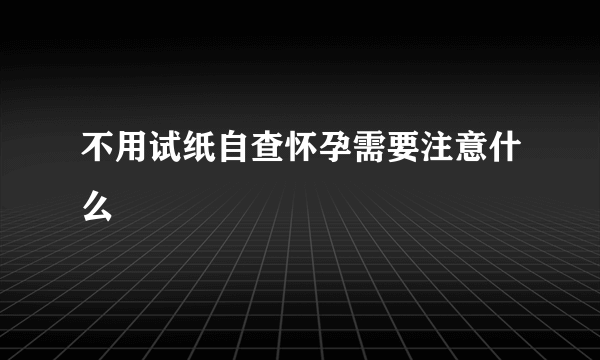 不用试纸自查怀孕需要注意什么